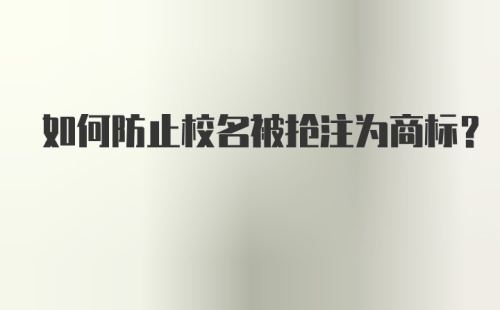 如何防止校名被抢注为商标？